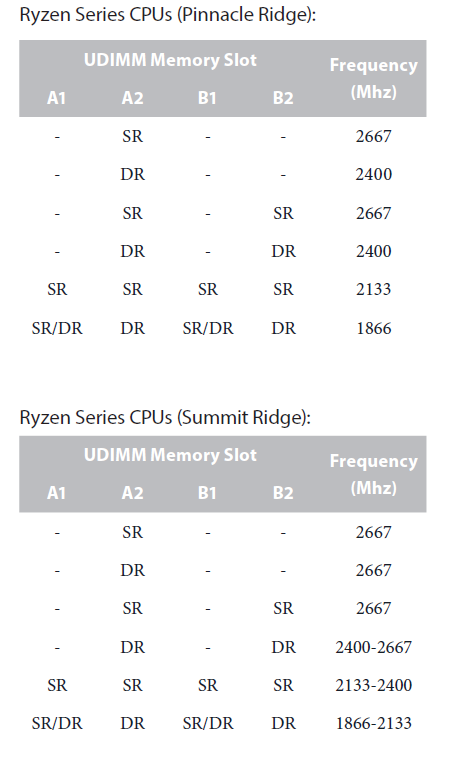 Ryzen Series CPUs (Pinnacle Ridge):

| UDIMM Memory Slot | | | | Frequency (Mhz) |
|---|---|---|---|---|
| A1 | A2 | B1 | B2 | |
| - | SR | - | - | 2667 |
| - | DR | - | - | 2400 |
| - | SR | - | SR | 2667 |
| - | DR | - | DR | 2400 |
| SR | SR | SR | SR | 2133 |
| SR/DR | DR | SR/DR | DR | 1866 |

Ryzen Series CPUs (Summit Ridge):

| UDIMM Memory Slot | | | | Frequency (Mhz) |
|---|---|---|---|---|
| A1 | A2 | B1 | B2 | |
| - | SR | - | - | 2667 |
| - | DR | - | - | 2667 |
| - | SR | - | SR | 2667 |
| - | DR | - | DR | 2400-2667 |
| SR | SR | SR | SR | 2133-2400 |
| SR/DR | DR | SR/DR | DR | 1866-2133 |